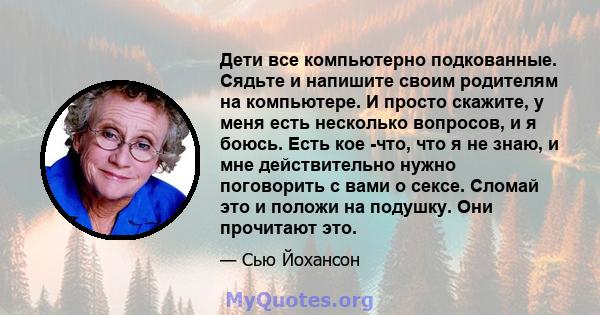 Дети все компьютерно подкованные. Сядьте и напишите своим родителям на компьютере. И просто скажите, у меня есть несколько вопросов, и я боюсь. Есть кое -что, что я не знаю, и мне действительно нужно поговорить с вами о сексе. Сломай это и положи на подушку. Они прочитают это.

— Сью Йохансон

MyQuotes.org